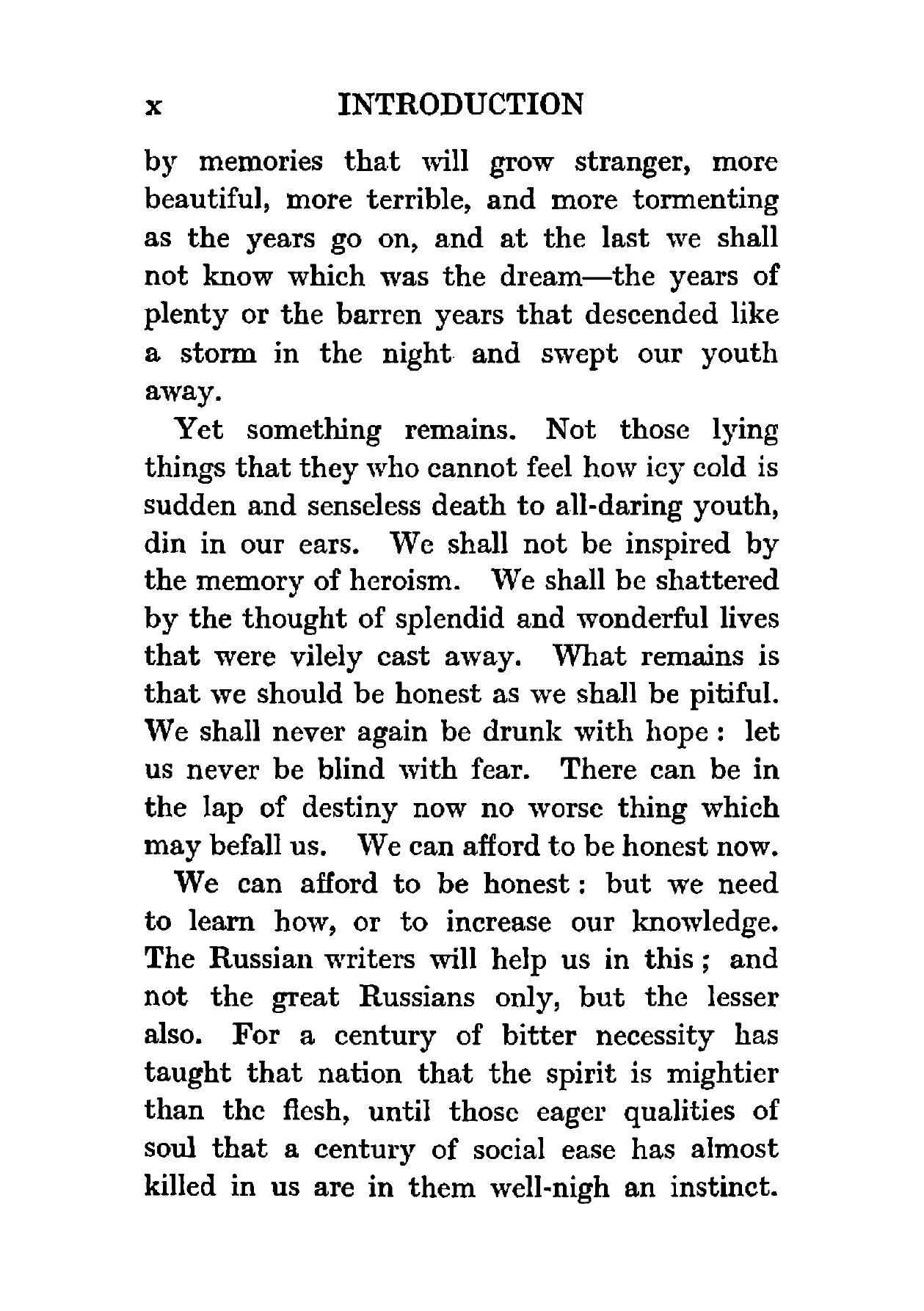 x INTRODUCTION

by memories that will grow stranger, more beautiful, more terrible, and more tormenting as the years go on, and at the last we shall not know which was the dream—the years of plenty or the barren years that descended like a storm in the night and swept our youth away.

Yet something remains. Not those lying things that they who cannot feel how icy cold is sudden and senseless death to all-daring youth, din in our ears. We shall not be inspired by the memory of heroism. We shall be shattered by the thought of splendid and wonderful lives that were vilely cast away. What remains is that we should be honest as we shall be pitiful. We shall never again be drunk with hope : let us never be blind with fear. There can be in the lap of destiny now no worse thing which may befall us. We can afford to be honest now.

We can afford to be honest : but we need to learn how, or to increase our knowledge. The Russian writers will help us in this ; and not the great Russians only, but the lesser also. For a century of bitter necessity has taught that nation that the spirit is mightier than the flesh, until those eager qualities of soul that a century of social ease has almost killed in us are in them well-nigh an instinct.